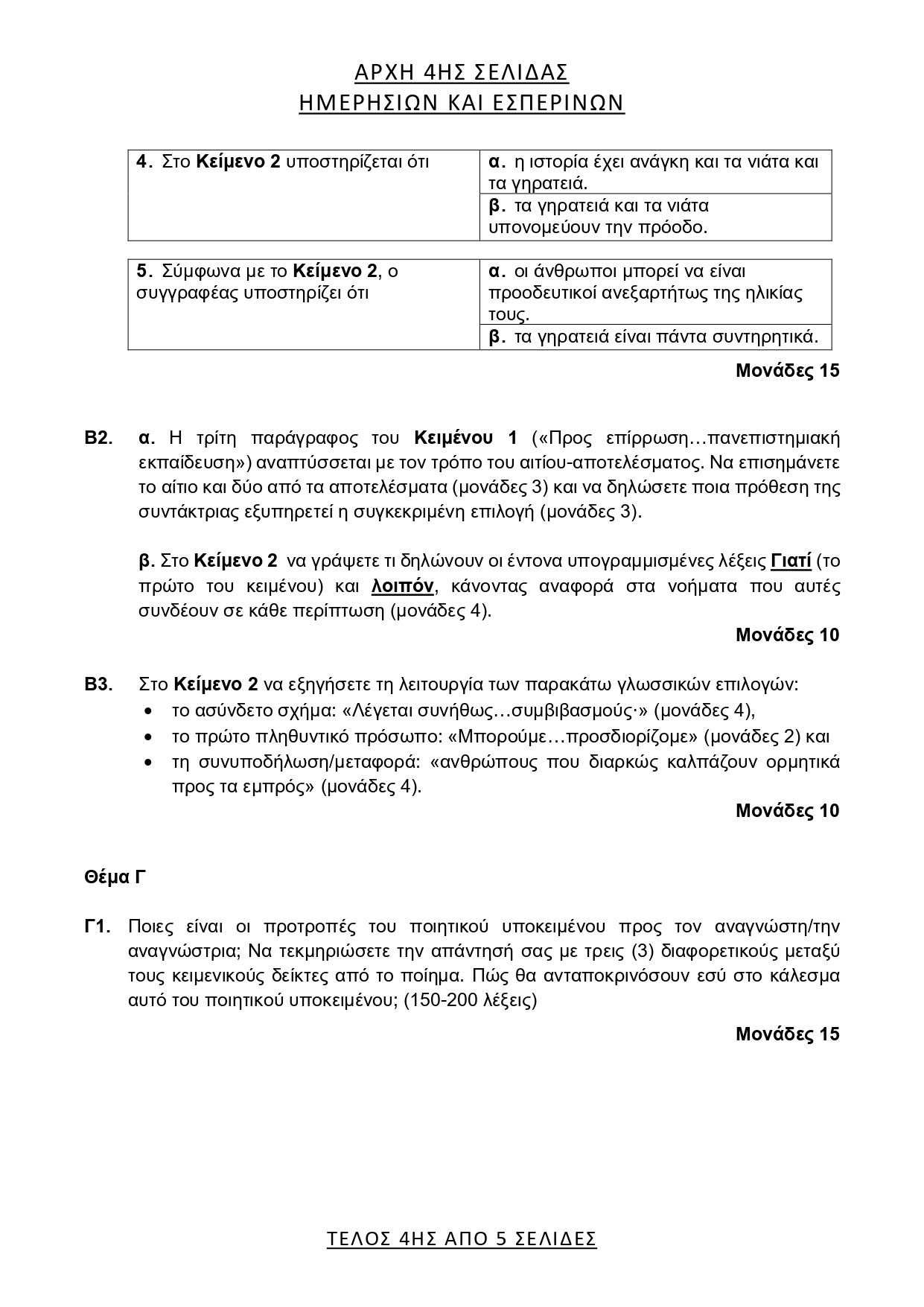 ΑΡΧΗ 4ΗΣ ΣΕΛΙΔΑΣ
ΗΜΕΡΗΣΙΩΝ ΚΑΙ ΕΣΠΕΡΙΝΩΝ

| 4. Στο Κείμενο 2 υποστηρίζεται ότι | α. η ιστορία έχει ανάγκη και τα νιάτα και τα γηρατειά. |
|---|---|
| | β. τα γηρατειά και τα νιάτα υπονομεύουν την πρόοδο. |

| 5. Σύμφωνα με το Κείμενο 2, ο συγγραφέας υποστηρίζει ότι | α. οι άνθρωποι μπορεί να είναι προοδευτικοί ανεξαρτήτως της ηλικίας τους. |
|---|---|
| | β. τα γηρατειά είναι πάντα συντηρητικά. |

Μονάδες 15

Β2. α. Η τρίτη παράγραφος του Κειμένου 1 («Προς επίρρωση…πανεπιστημιακή εκπαίδευση») αναπτύσσεται με τον τρόπο του αιτίου-αποτελέσματος. Να επισημάνετε το αίτιο και δύο από τα αποτελέσματα (μονάδες 3) και να δηλώσετε ποια πρόθεση της συντάκτριας εξυπηρετεί η συγκεκριμένη επιλογή (μονάδες 3).

β. Στο Κείμενο 2 να γράψετε τι δηλώνουν οι έντονα υπογραμμισμένες λέξεις Γιατί (το πρώτο του κειμένου) και λοιπόν, κάνοντας αναφορά στα νοήματα που αυτές συνδέουν σε κάθε περίπτωση (μονάδες 4).

Μονάδες 10

Β3. Στο Κείμενο 2 να εξηγήσετε τη λειτουργία των παρακάτω γλωσσικών επιλογών:
• το ασύνδετο σχήμα: «Λέγεται συνήθως…συμβιβασμούς·» (μονάδες 4),
• το πρώτο πληθυντικό πρόσωπο: «Μπορούμε…προσδιορίζομε» (μονάδες 2) και
• τη συνυποδήλωση/μεταφορά: «ανθρώπους που διαρκώς καλπάζουν ορμητικά προς τα εμπρός» (μονάδες 4).

Μονάδες 10

Θέμα Γ

Γ1. Ποιες είναι οι προτροπές του ποιητικού υποκειμένου προς τον αναγνώστη/την αναγνώστρια; Να τεκμηριώσετε την απάντησή σας με τρεις (3) διαφορετικούς μεταξύ τους κειμενικούς δείκτες από το ποίημα. Πώς θα ανταποκρινόσουν εσύ στο κάλεσμα αυτό του ποιητικού υποκειμένου; (150-200 λέξεις)

Μονάδες 15

ΤΕΛΟΣ 4ΗΣ ΑΠΟ 5 ΣΕΛΙΔΕΣ